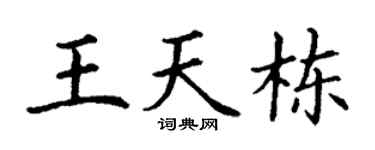 王天栋

词典网